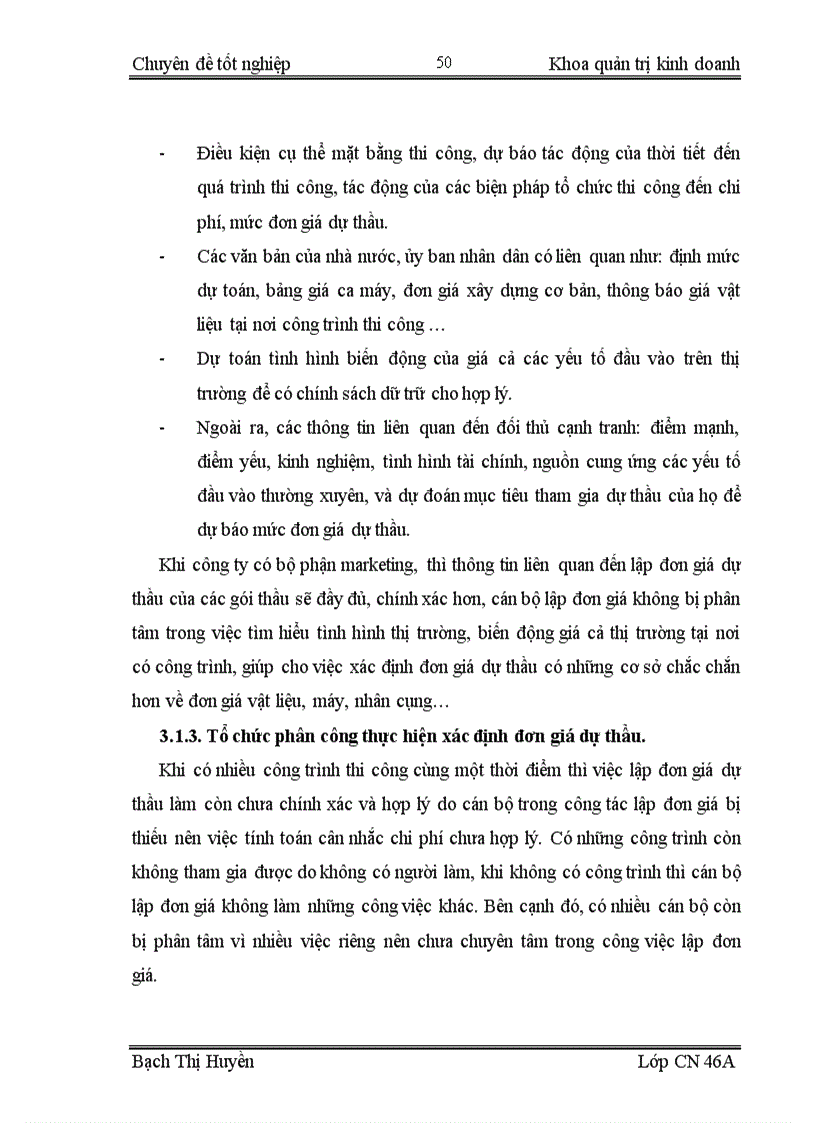 Chuyên đề tốt nghiệp 50 Khoa quản trị kinh doanh

- Điều kiện cụ thể mặt bằng thi công, dự báo tác động của thời tiết đến quá trình thi công, tác động của các biện pháp tổ chức thi công đến chi phí, mức đơn giá dự thầu.
- Các văn bản của nhà nước, ủy ban nhân dân có liên quan như: định mức dự toán, bảng giá ca máy, đơn giá xây dựng cơ bản, thông báo giá vật liệu tại nơi công trình thi công …
- Dự toán tình hình biến động của giá cả các yếu tố đầu vào trên thị trường để có chính sách dữ trữ cho hợp lý.
- Ngoài ra, các thông tin liên quan đến đối thủ cạnh tranh: điểm mạnh, điểm yếu, kinh nghiệm, tình hình tài chính, nguồn cung ứng các yếu tố đầu vào thường xuyên, và dự đoán mục tiêu tham gia dự thầu của họ để dự báo mức đơn giá dự thầu.

Khi công ty có bộ phận marketing, thì thông tin liên quan đến lập đơn giá dự thầu của các gói thầu sẽ đầy đủ, chính xác hơn, cán bộ lập đơn giá không bị phân tâm trong việc tìm hiểu tình hình thị trường, biến động giá cả thị trường tại nơi có công trình, giúp cho việc xác định đơn giá dự thầu có những cơ sở chắc chắn hơn về đơn giá vật liệu, máy, nhân cụng…

3.1.3. Tổ chức phân công thực hiện xác định đơn giá dự thầu.

Khi có nhiều công trình thi công cùng một thời điểm thì việc lập đơn giá dự thầu làm còn chưa chính xác và hợp lý do cán bộ trong công tác lập đơn giá bị thiếu nên việc tính toán cân nhắc chi phí chưa hợp lý. Có những công trình còn không tham gia được do không có người làm, khi không có công trình thì cán bộ lập đơn giá không làm những công việc khác. Bên cạnh đó, có nhiều cán bộ còn bị phân tâm vì nhiều việc riêng nên chưa chuyên tâm trong công việc lập đơn giá.

Bạch Thị Huyền Lớp CN 46A